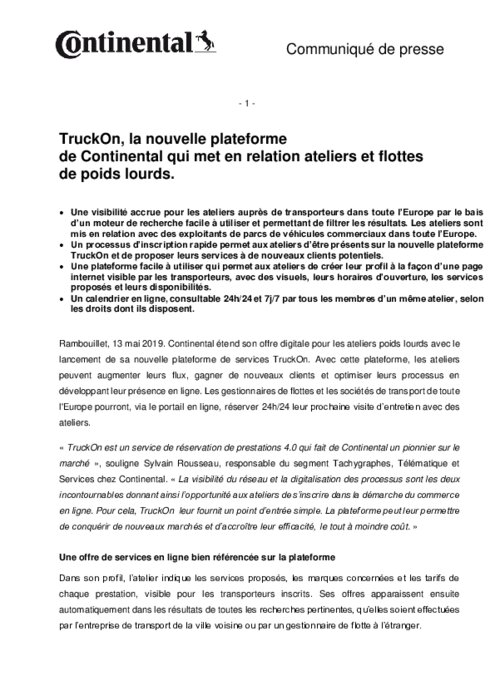 Continental

Communiqué de presse

- 1 -

TruckOn, la nouvelle plateforme de Continental qui met en relation ateliers et flottes de poids lourds.

• Une visibilité accrue pour les ateliers auprès de transporteurs dans toute l'Europe par le bais d'un moteur de recherche facile à utiliser et permettant de filtrer les résultats. Les ateliers sont mis en relation avec des exploitants de parcs de véhicules commerciaux dans toute l'Europe.
• Un processus d'inscription rapide permet aux ateliers d'être présents sur la nouvelle plateforme TruckOn et de proposer leurs services à de nouveaux clients potentiels.
• Une plateforme facile à utiliser qui permet aux ateliers de créer leur profil à la façon d'une page internet visible par les transporteurs, avec des visuels, leurs horaires d'ouverture, les services proposés et leurs disponibilités.
• Un calendrier en ligne, consultable 24h/24 et 7j/7 par tous les membres d'un même atelier, selon les droits dont ils disposent.

Rambouillet, 13 mai 2019. Continental étend son offre digitale pour les ateliers poids lourds avec le lancement de sa nouvelle plateforme de services TruckOn. Avec cette plateforme, les ateliers peuvent augmenter leurs flux, gagner de nouveaux clients et optimiser leurs processus en développant leur présence en ligne. Les gestionnaires de flottes et les sociétés de transport de toute l'Europe pourront, via le portail en ligne, réserver 24h/24 leur prochaine visite d'entretien avec des ateliers.

« TruckOn est un service de réservation de prestations 4.0 qui fait de Continental un pionnier sur le marché », souligne Sylvain Rousseau, responsable du segment Tachygraphes, Télématique et Services chez Continental. « La visibilité du réseau et la digitalisation des processus sont les deux incontournables donnant ainsi l'opportunité aux ateliers de s'inscrire dans la démarche du commerce en ligne. Pour cela, TruckOn leur fournit un point d'entrée simple. La plateforme peut leur permettre de conquérir de nouveaux marchés et d'accroître leur efficacité, le tout à moindre coût. »

Une offre de services en ligne bien référencée sur la plateforme

Dans son profil, l'atelier indique les services proposés, les marques concernées et les tarifs de chaque prestation, visible pour les transporteurs inscrits. Ses offres apparaissent ensuite automatiquement dans les résultats de toutes les recherches pertinentes, qu'elles soient effectuées par l'entreprise de transport de la ville voisine ou par un gestionnaire de flotte à l'étranger.